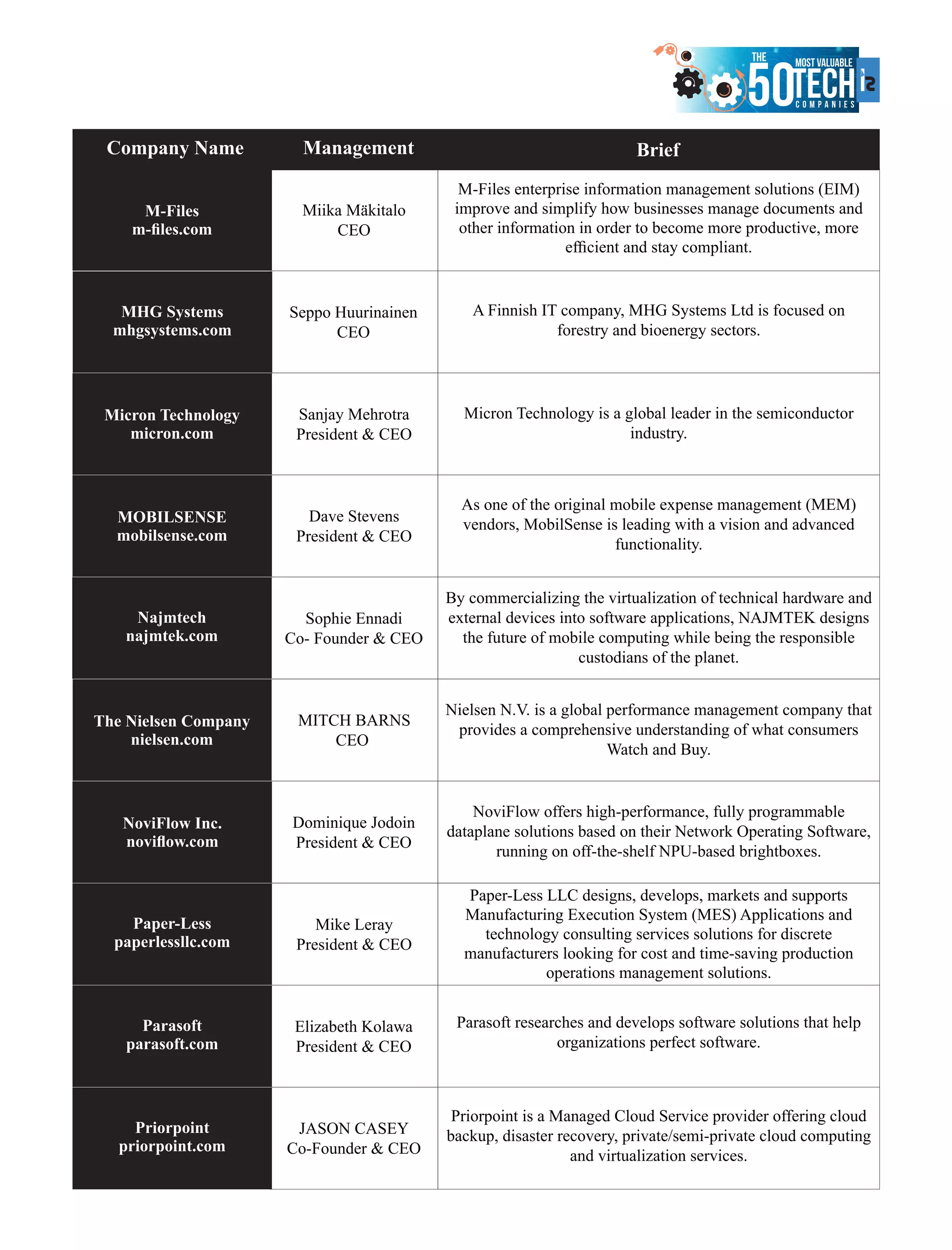 THE 50 MOST VALUABLE TECH COMPANIES

| Company Name | Management | Brief |
|---|---|---|
| M-Files m-files.com | Miika Mäkitalo CEO | M-Files enterprise information management solutions (EIM) improve and simplify how businesses manage documents and other information in order to become more productive, more efficient and stay compliant. |
| MHG Systems mhgsystems.com | Seppo Huurinainen CEO | A Finnish IT company, MHG Systems Ltd is focused on forestry and bioenergy sectors. |
| Micron Technology micron.com | Sanjay Mehrotra President & CEO | Micron Technology is a global leader in the semiconductor industry. |
| MOBILSENSE mobilsense.com | Dave Stevens President & CEO | As one of the original mobile expense management (MEM) vendors, MobilSense is leading with a vision and advanced functionality. |
| Najmtech najmtek.com | Sophie Ennadi Co- Founder & CEO | By commercializing the virtualization of technical hardware and external devices into software applications, NAJMTEK designs the future of mobile computing while being the responsible custodians of the planet. |
| The Nielsen Company nielsen.com | MITCH BARNS CEO | Nielsen N.V. is a global performance management company that provides a comprehensive understanding of what consumers Watch and Buy. |
| NoviFlow Inc. noviflow.com | Dominique Jodoin President & CEO | NoviFlow offers high-performance, fully programmable dataplane solutions based on their Network Operating Software, running on off-the-shelf NPU-based brightboxes. |
| Paper-Less paperlessllc.com | Mike Leray President & CEO | Paper-Less LLC designs, develops, markets and supports Manufacturing Execution System (MES) Applications and technology consulting services solutions for discrete manufacturers looking for cost and time-saving production operations management solutions. |
| Parasoft parasoft.com | Elizabeth Kolawa President & CEO | Parasoft researches and develops software solutions that help organizations perfect software. |
| Priorpoint priorpoint.com | JASON CASEY Co-Founder & CEO | Priorpoint is a Managed Cloud Service provider offering cloud backup, disaster recovery, private/semi-private cloud computing and virtualization services. |